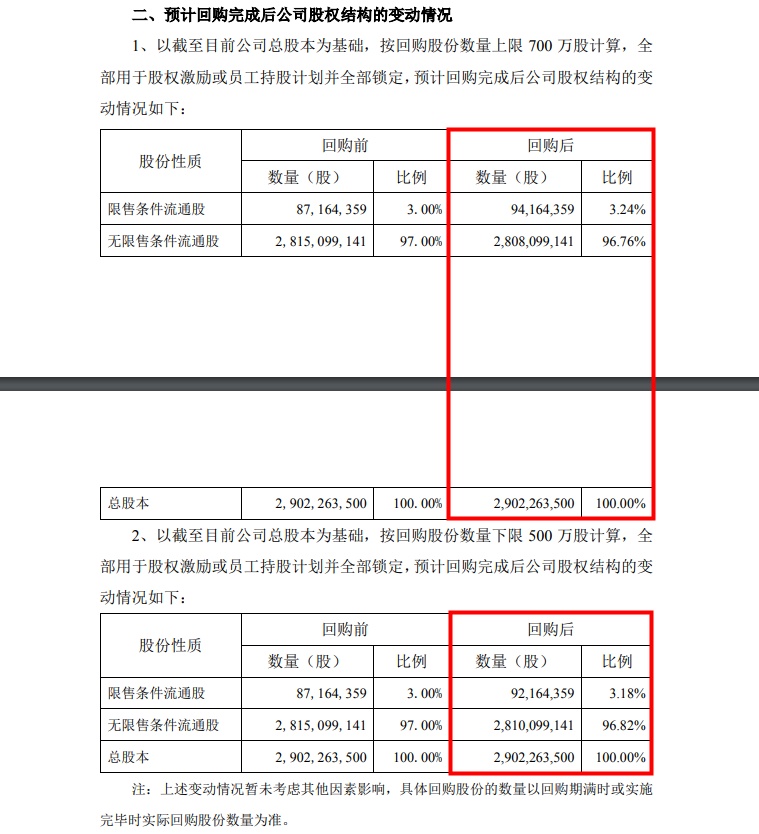 二、预计回购完成后公司股权结构的变动情况

1、以截至目前公司总股本为基础，按回购股份数量上限 700 万股计算，全部用于股权激励或员工持股计划并全部锁定，预计回购完成后公司股权结构的变动情况如下：

| 股份性质 | 回购前 数量（股） | 回购前 比例 | 回购后 数量（股） | 回购后 比例 |
|---|---|---|---|---|
| 限售条件流通股 | 87, 164, 359 | 3. 00% | 94,164,359 | 3.24% |
| 无限售条件流通股 | 2, 815, 099, 141 | 97. 00% | 2,808,099,141 | 96.76% |
| 总股本 | 2, 902, 263, 500 | 100. 00% | 2,902,263,500 | 100.00% |

2、以截至目前公司总股本为基础，按回购股份数量下限 500 万股计算，全部用于股权激励或员工持股计划并全部锁定，预计回购完成后公司股权结构的变动情况如下：

| 股份性质 | 回购前 数量（股） | 回购前 比例 | 回购后 数量（股） | 回购后 比例 |
|---|---|---|---|---|
| 限售条件流通股 | 87, 164, 359 | 3. 00% | 92,164,359 | 3.18% |
| 无限售条件流通股 | 2, 815, 099, 141 | 97. 00% | 2,810,099,141 | 96.82% |
| 总股本 | 2, 902, 263, 500 | 100. 00% | 2,902,263,500 | 100.00% |

注：上述变动情况暂未考虑其他因素影响，具体回购股份的数量以回购期满时或实施完毕时实际回购股份数量为准。